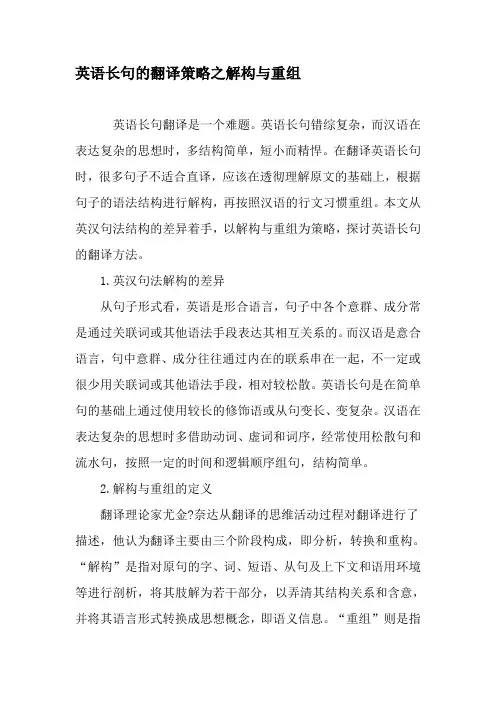 英语长句的翻译策略之解构与重组

英语长句翻译是一个难题。英语长句错综复杂，而汉语在表达复杂的思想时，多结构简单，短小而精悍。在翻译英语长句时，很多句子不适合直译，应该在透彻理解原文的基础上，根据句子的语法结构进行解构，再按照汉语的行文习惯重组。本文从英汉句法结构的差异着手，以解构与重组为策略，探讨英语长句的翻译方法。

1.英汉句法解构的差异

从句子形式看，英语是形合语言，句子中各个意群、成分常是通过关联词或其他语法手段表达其相互关系的。而汉语是意合语言，句中意群、成分往往通过内在的联系串在一起，不一定或很少用关联词或其他语法手段，相对较松散。英语长句是在简单句的基础上通过使用较长的修饰语或从句变长、变复杂。汉语在表达复杂的思想时多借助动词、虚词和词序，经常使用松散句和流水句，按照一定的时间和逻辑顺序组句，结构简单。

2.解构与重组的定义

翻译理论家尤金?奈达从翻译的思维活动过程对翻译进行了描述，他认为翻译主要由三个阶段构成，即分析，转换和重构。“解构”是指对原句的字、词、短语、从句及上下文和语用环境等进行剖析，将其肢解为若干部分，以弄清其结构关系和含意，并将其语言形式转换成思想概念，即语义信息。“重组”则是指